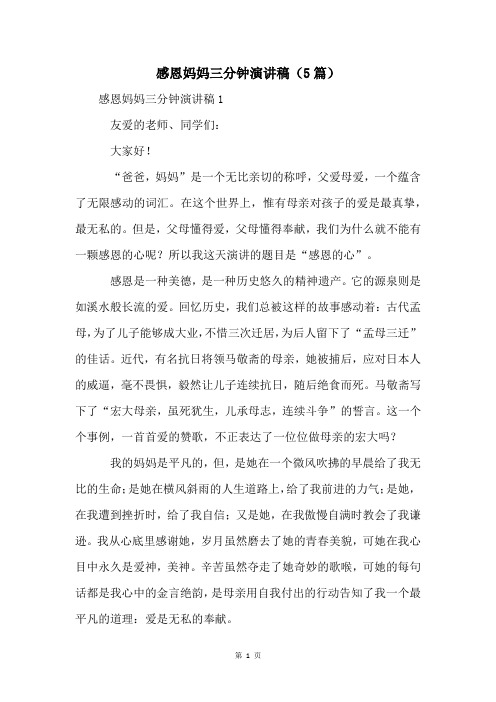 感恩妈妈三分钟演讲稿（5篇）

感恩妈妈三分钟演讲稿1

友爱的老师、同学们:

大家好！

“爸爸，妈妈”是一个无比亲切的称呼，父爱母爱，一个蕴含了无限感动的词汇。在这个世界上，惟有母亲对孩子的爱是最真挚，最无私的。但是，父母懂得爱，父母懂得奉献，我们为什么就不能有一颗感恩的心呢？所以我这天演讲的题目是“感恩的心”。

感恩是一种美德，是一种历史悠久的精神遗产。它的源泉则是如溪水般长流的爱。回忆历史，我们总被这样的故事感动着：古代孟母，为了儿子能够成大业，不惜三次迁居，为后人留下了“孟母三迁”的佳话。近代，有名抗日将领马敬斋的母亲，她被捕后，应对日本人的威逼，毫不畏惧，毅然让儿子连续抗日，随后绝食而死。马敬斋写下了“宏大母亲，虽死犹生，儿承母志，连续斗争”的誓言。这一个个事例，一首首爱的赞歌，不正表达了一位位做母亲的宏大吗？

我的妈妈是平凡的，但，是她在一个微风吹拂的早晨给了我无比的生命；是她在横风斜雨的人生道路上，给了我前进的力气；是她，在我遭到挫折时，给了我自信；又是她，在我傲慢自满时教会了我谦逊。我从心底里感谢她，岁月虽然磨去了她的青春美貌，可她在我心目中永久是爱神，美神。辛苦虽然夺走了她奇妙的歌喉，可她的每句话都是我心中的金言绝韵，是母亲用自我付出的行动告知了我一个最平凡的道理：爱是无私的奉献。

第 1 页